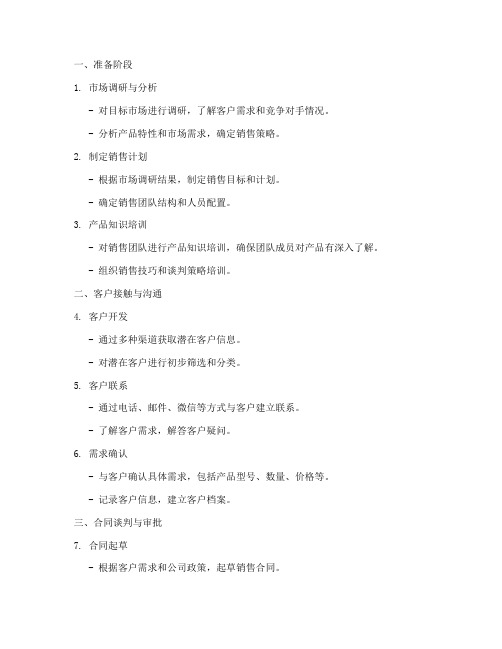 一、准备阶段

1. 市场调研与分析

- 对目标市场进行调研，了解客户需求和竞争对手情况。

- 分析产品特性和市场需求，确定销售策略。

2. 制定销售计划

- 根据市场调研结果，制定销售目标和计划。

- 确定销售团队结构和人员配置。

3. 产品知识培训

- 对销售团队进行产品知识培训，确保团队成员对产品有深入了解。

- 组织销售技巧和谈判策略培训。

二、客户接触与沟通

4. 客户开发

- 通过多种渠道获取潜在客户信息。

- 对潜在客户进行初步筛选和分类。

5. 客户联系

- 通过电话、邮件、微信等方式与客户建立联系。

- 了解客户需求，解答客户疑问。

6. 需求确认

- 与客户确认具体需求，包括产品型号、数量、价格等。

- 记录客户信息，建立客户档案。

三、合同谈判与审批

7. 合同起草

- 根据客户需求和公司政策，起草销售合同。